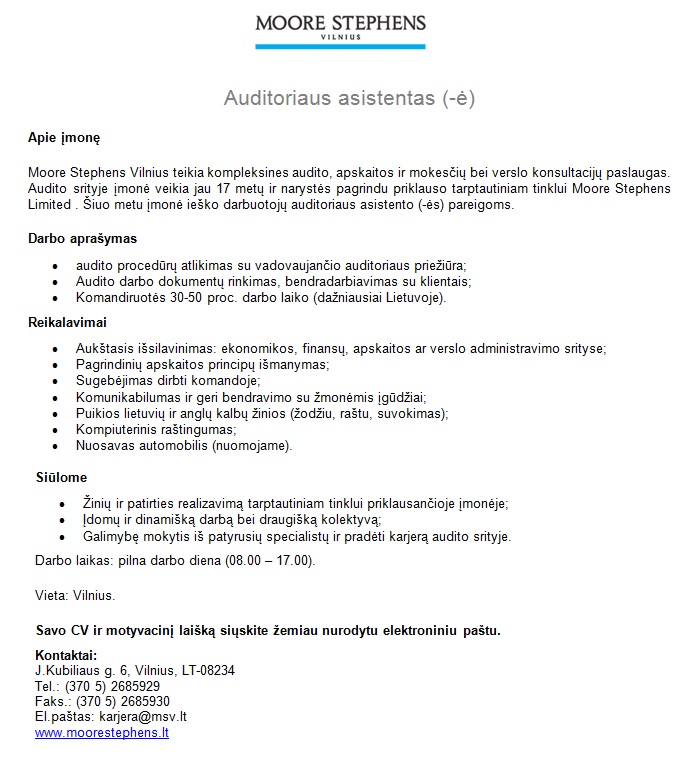 MOORE STEPHENS
VILNIUS

Auditoriaus asistentas (-ė)

Apie įmonę

Moore Stephens Vilnius teikia kompleksines audito, apskaitos ir mokesčių bei verslo konsultacijų paslaugas. Audito srityje įmonė veikia jau 17 metų ir narystės pagrindu priklauso tarptautiniam tinklui Moore Stephens Limited . Šiuo metu įmonė ieško darbuotojų auditoriaus asistento (-ės) pareigoms.

Darbo aprašymas

- audito procedūrų atlikimas su vadovaujančio auditoriaus priežiūra;
- Audito darbo dokumentų rinkimas, bendradarbiavimas su klientais;
- Komandiruotės 30-50 proc. darbo laiko (dažniausiai Lietuvoje).

Reikalavimai

- Aukštasis išsilavinimas: ekonomikos, finansų, apskaitos ar verslo administravimo srityse;
- Pagrindinių apskaitos principų išmanymas;
- Sugebėjimas dirbti komandoje;
- Komunikabilumas ir geri bendravimo su žmonėmis įgūdžiai;
- Puikios lietuvių ir anglų kalbų žinios (žodžiu, raštu, suvokimas);
- Kompiuterinis raštingumas;
- Nuosavas automobilis (nuomojame).

Siūlome

- Žinių ir patirties realizavimą tarptautiniam tinklui priklausančioje įmonėje;
- Įdomų ir dinamišką darbą bei draugišką kolektyvą;
- Galimybę mokytis iš patyrusių specialistų ir pradėti karjerą audito srityje.

Darbo laikas: pilna darbo diena (08.00 – 17.00).

Vieta: Vilnius.

Savo CV ir motyvacinį laišką siųskite žemiau nurodytu elektroniniu paštu.

Kontaktai:
J.Kubiliaus g. 6, Vilnius, LT-08234
Tel.: (370 5) 2685929
Faks.: (370 5) 2685930
El.paštas: karjera@msv.lt
www.moorestephens.lt